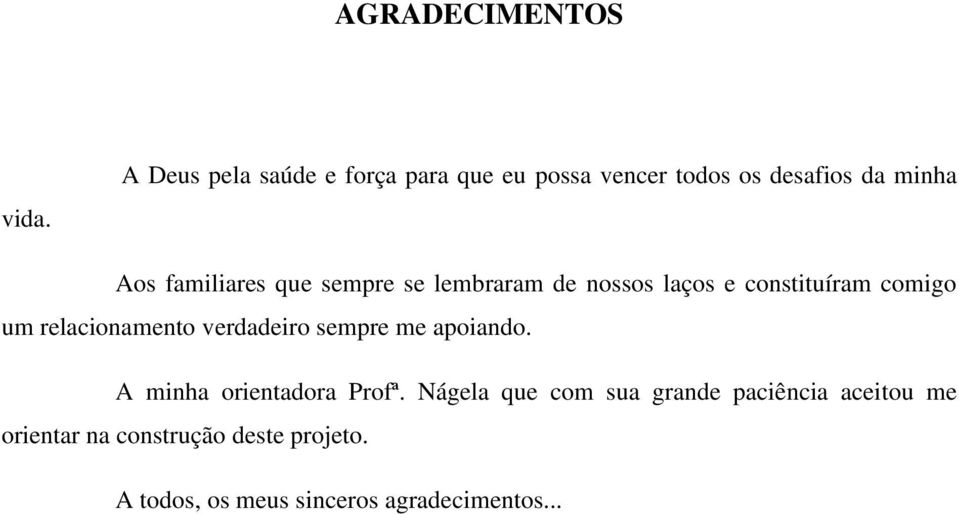 AGRADECIMENTOS

A Deus pela saúde e força para que eu possa vencer todos os desafios da minha vida.

Aos familiares que sempre se lembraram de nossos laços e constituíram comigo um relacionamento verdadeiro sempre me apoiando.

A minha orientadora Profª. Nágela que com sua grande paciência aceitou me orientar na construção deste projeto.

A todos, os meus sinceros agradecimentos...